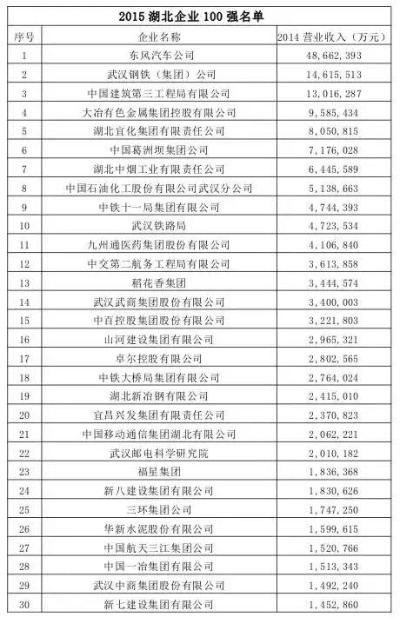 2015 湖北企业 100 强名单

| 序号 | 企业名称 | 2014 营业收入（万元） |
|---|---|---|
| 1 | 东风汽车公司 | 48,662,393 |
| 2 | 武汉钢铁（集团）公司 | 14,615,513 |
| 3 | 中国建筑第三工程局有限公司 | 13,016,287 |
| 4 | 大冶有色金属集团控股有限公司 | 9,585,434 |
| 5 | 湖北宜化集团有限责任公司 | 8,050,815 |
| 6 | 中国葛洲坝集团公司 | 7,176,028 |
| 7 | 湖北中烟工业有限责任公司 | 6,445,589 |
| 8 | 中国石油化工股份有限公司武汉分公司 | 5,138,663 |
| 9 | 中铁十一局集团有限公司 | 4,744,393 |
| 10 | 武汉铁路局 | 4,723,534 |
| 11 | 九州通医药集团股份有限公司 | 4,106,840 |
| 12 | 中交第二航务工程局有限公司 | 3,613,858 |
| 13 | 稻花香集团 | 3,444,574 |
| 14 | 武汉武商集团股份有限公司 | 3,400,003 |
| 15 | 中百控股集团股份有限公司 | 3,221,803 |
| 16 | 山河建设集团有限公司 | 2,965,321 |
| 17 | 卓尔控股有限公司 | 2,802,565 |
| 18 | 中铁大桥局集团有限公司 | 2,764,024 |
| 19 | 湖北新冶钢有限公司 | 2,415,010 |
| 20 | 宜昌兴发集团有限责任公司 | 2,370,823 |
| 21 | 中国移动通信集团湖北有限公司 | 2,062,221 |
| 22 | 武汉邮电科学研究院 | 2,010,182 |
| 23 | 福星集团 | 1,836,368 |
| 24 | 新八建设集团有限公司 | 1,830,626 |
| 25 | 三环集团公司 | 1,747,250 |
| 26 | 华新水泥股份有限公司 | 1,599,615 |
| 27 | 中国航天三江集团公司 | 1,520,766 |
| 28 | 中国一冶集团有限公司 | 1,513,343 |
| 29 | 武汉中商集团股份有限公司 | 1,492,240 |
| 30 | 新七建设集团有限公司 | 1,452,860 |